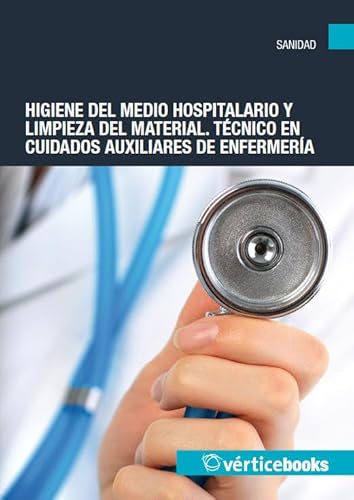 SANIDAD

HIGIENE DEL MEDIO HOSPITALARIO Y LIMPIEZA DEL MATERIAL. TÉCNICO EN CUIDADOS AUXILIARES DE ENFERMERÍA

vérticebooks